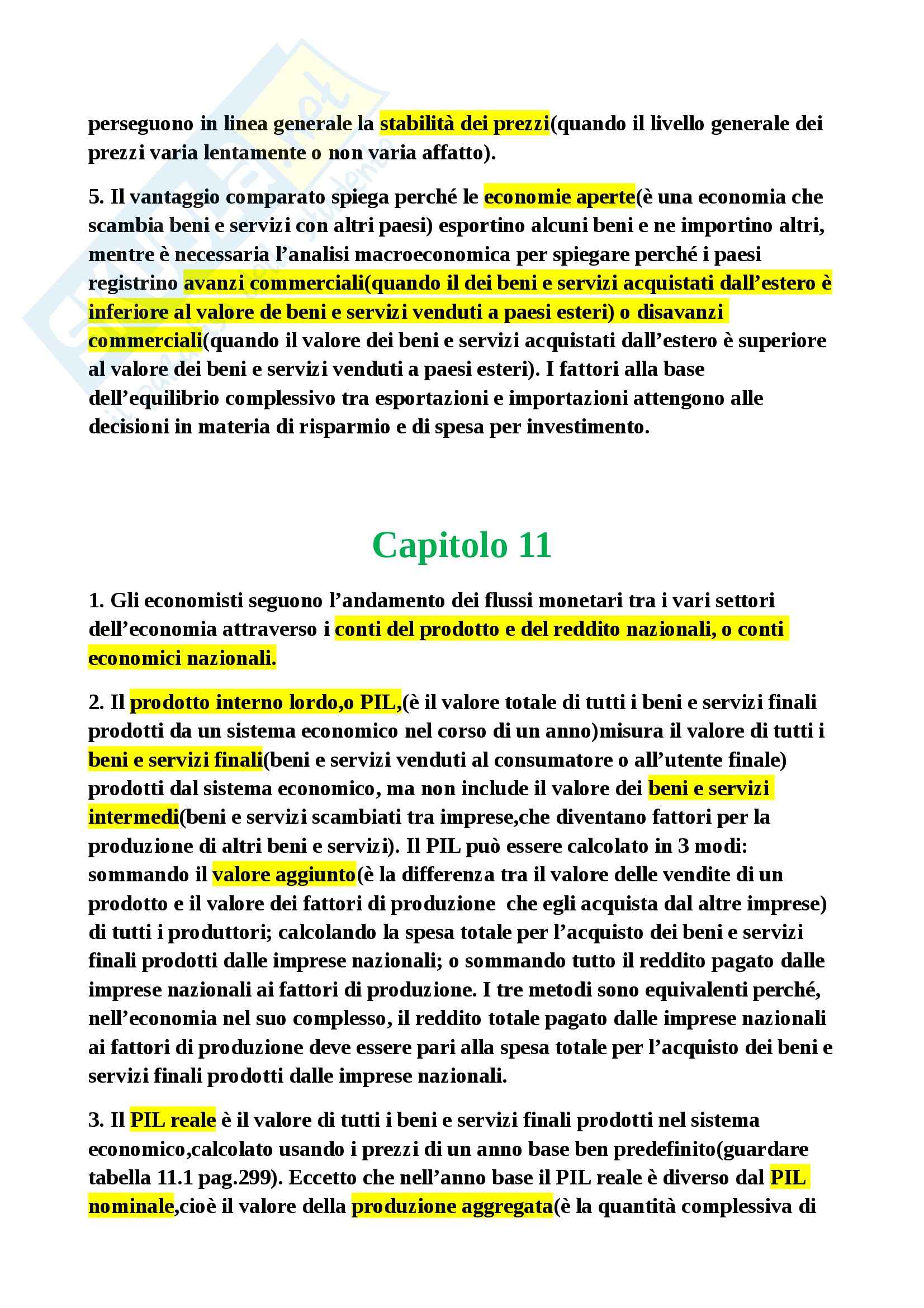 perseguono in linea generale la stabilità dei prezzi(quando il livello generale dei prezzi varia lentamente o non varia affatto).

5. Il vantaggio comparato spiega perché le economie aperte(è una economia che scambia beni e servizi con altri paesi) esportino alcuni beni e ne importino altri, mentre è necessaria l'analisi macroeconomica per spiegare perché i paesi registrino avanzi commerciali(quando il dei beni e servizi acquistati dall'estero è inferiore al valore de beni e servizi venduti a paesi esteri) o disavanzi commerciali(quando il valore dei beni e servizi acquistati dall'estero è superiore al valore dei beni e servizi venduti a paesi esteri). I fattori alla base dell'equilibrio complessivo tra esportazioni e importazioni attengono alle decisioni in materia di risparmio e di spesa per investimento.

Capitolo 11

1. Gli economisti seguono l'andamento dei flussi monetari tra i vari settori dell'economia attraverso i conti del prodotto e del reddito nazionali, o conti economici nazionali.

2. Il prodotto interno lordo,o PIL,(è il valore totale di tutti i beni e servizi finali prodotti da un sistema economico nel corso di un anno)misura il valore di tutti i beni e servizi finali(beni e servizi venduti al consumatore o all'utente finale) prodotti dal sistema economico, ma non include il valore dei beni e servizi intermedi(beni e servizi scambiati tra imprese,che diventano fattori per la produzione di altri beni e servizi). Il PIL può essere calcolato in 3 modi: sommando il valore aggiunto(è la differenza tra il valore delle vendite di un prodotto e il valore dei fattori di produzione che egli acquista dal altre imprese) di tutti i produttori; calcolando la spesa totale per l'acquisto dei beni e servizi finali prodotti dalle imprese nazionali; o sommando tutto il reddito pagato dalle imprese nazionali ai fattori di produzione. I tre metodi sono equivalenti perché, nell'economia nel suo complesso, il reddito totale pagato dalle imprese nazionali ai fattori di produzione deve essere pari alla spesa totale per l'acquisto dei beni e servizi finali prodotti dalle imprese nazionali.

3. Il PIL reale è il valore di tutti i beni e servizi finali prodotti nel sistema economico,calcolato usando i prezzi di un anno base ben predefinito(guardare tabella 11.1 pag.299). Eccetto che nell'anno base il PIL reale è diverso dal PIL nominale,cioè il valore della produzione aggregata(è la quantità complessiva di